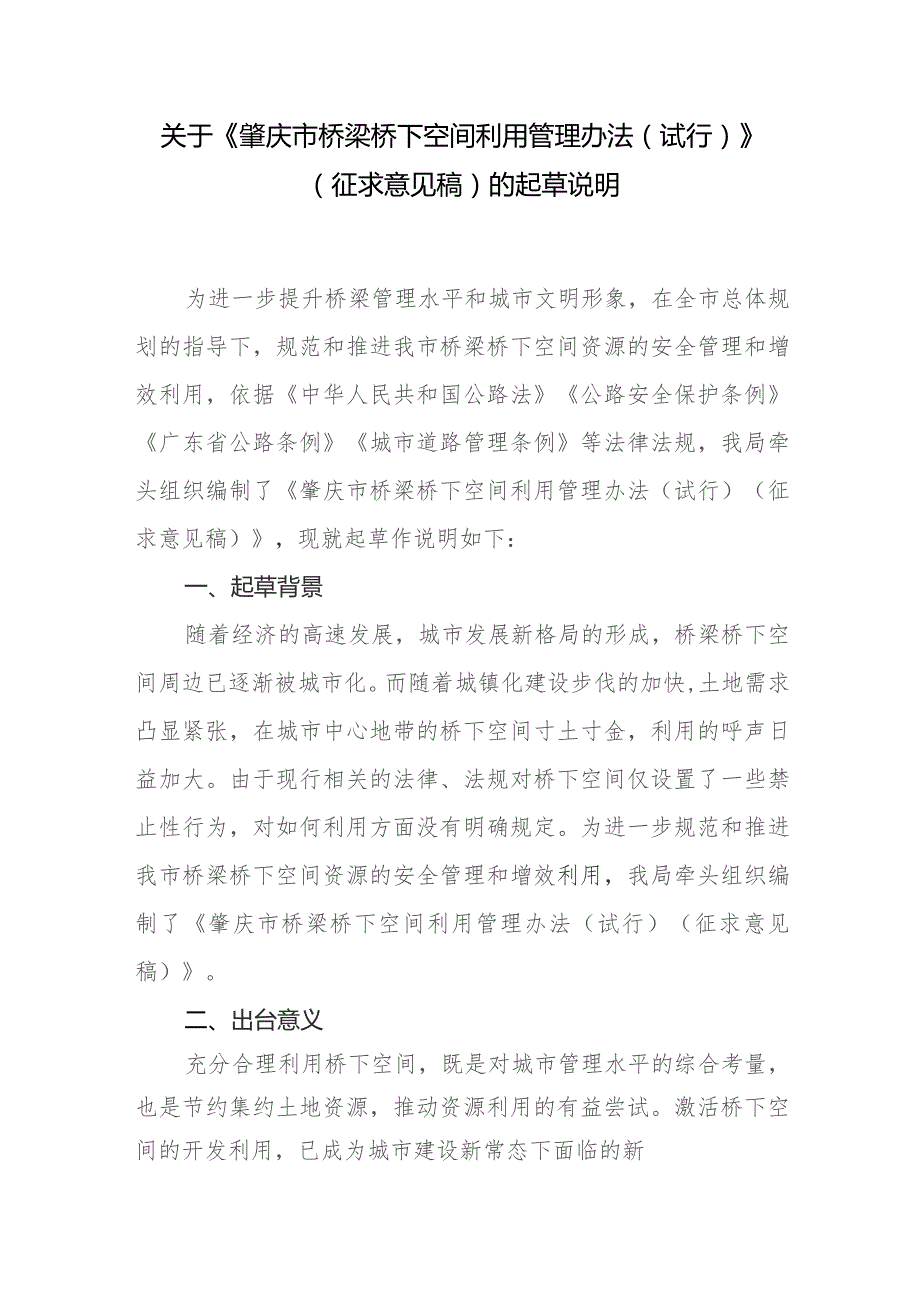 关于《肇庆市桥梁桥下空间利用管理办法（试行）》（征求意见稿）的起草说明

为进一步提升桥梁管理水平和城市文明形象，在全市总体规划的指导下，规范和推进我市桥梁桥下空间资源的安全管理和增效利用，依据《中华人民共和国公路法》《公路安全保护条例》《广东省公路条例》《城市道路管理条例》等法律法规，我局牵头组织编制了《肇庆市桥梁桥下空间利用管理办法（试行）（征求意见稿）》，现就起草作说明如下：

一、起草背景

随着经济的高速发展，城市发展新格局的形成，桥梁桥下空间周边已逐渐被城市化。而随着城镇化建设步伐的加快，土地需求凸显紧张，在城市中心地带的桥下空间寸土寸金，利用的呼声日益加大。由于现行相关的法律、法规对桥下空间仅设置了一些禁止性行为，对如何利用方面没有明确规定。为进一步规范和推进我市桥梁桥下空间资源的安全管理和增效利用，我局牵头组织编制了《肇庆市桥梁桥下空间利用管理办法（试行）（征求意见稿）》。

二、出台意义

充分合理利用桥下空间，既是对城市管理水平的综合考量，也是节约集约土地资源，推动资源利用的有益尝试。激活桥下空间的开发利用，已成为城市建设新常态下面临的新